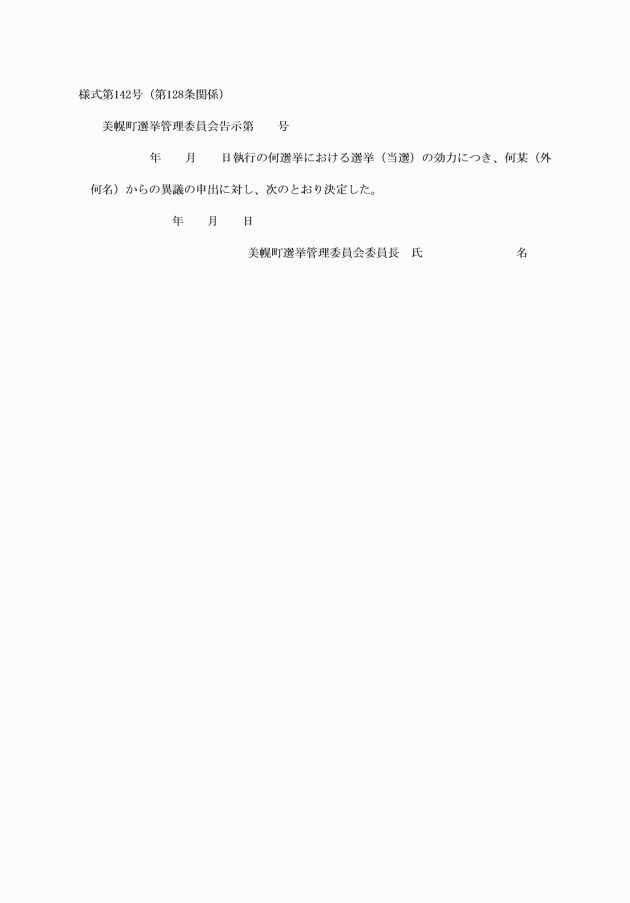 様式第142号（第128条関係）

美幌町選挙管理委員会告示第　　号

年　　月　　日執行の何選挙における選挙（当選）の効力につき、何某（外何名）からの異議の申出に対し、次のとおり決定した。

年　　月　　日

美幌町選挙管理委員会委員長　氏　　　　　　　名